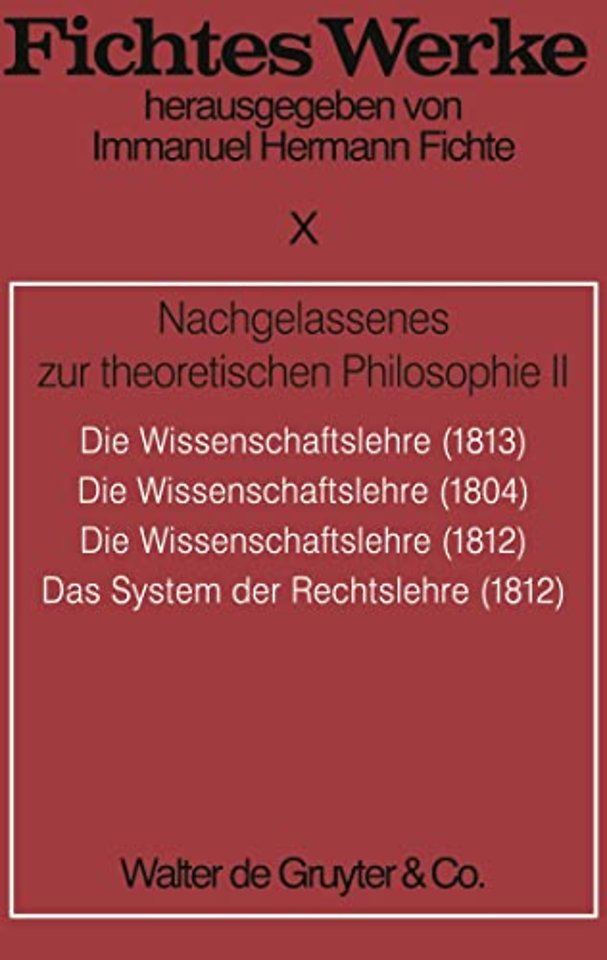 Fichtes Werke
herausgegeben von
Immanuel Hermann Fichte

X

Nachgelassenes
zur theoretischen Philosophie II

Die Wissenschaftslehre (1813)
Die Wissenschaftslehre (1804)
Die Wissenschaftslehre (1812)
Das System der Rechtslehre (1812)

Walter de Gruyter & Co.